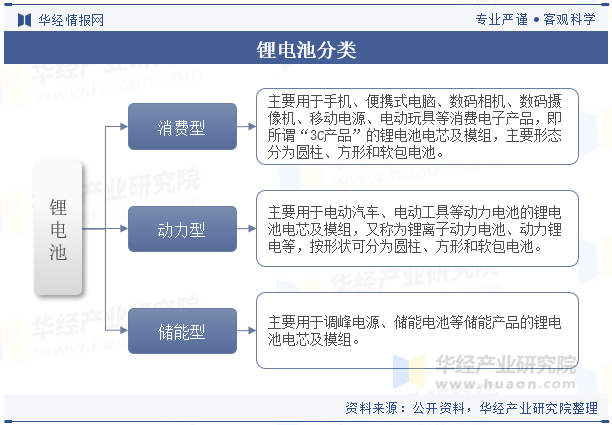 华经情报网

专业严谨 • 客观科学

锂电池分类

锂电池

消费型

主要用于手机、便携式电脑、数码相机、数码摄像机、移动电源、电动玩具等消费电子产品，即所谓“3C产品”的锂电池电芯及模组，主要形态分为圆柱、方形和软包电池。

动力型

主要用于电动汽车、电动工具等动力电池的锂电池电芯及模组，又称为锂离子动力电池、动力锂电等，按形状可分为圆柱、方形和软包电池。

储能型

主要用于调峰电源、储能电池等储能产品的锂电池电芯及模组。

华经产业研究院
www.huaon.com

资料来源：公开资料，华经产业研究院整理